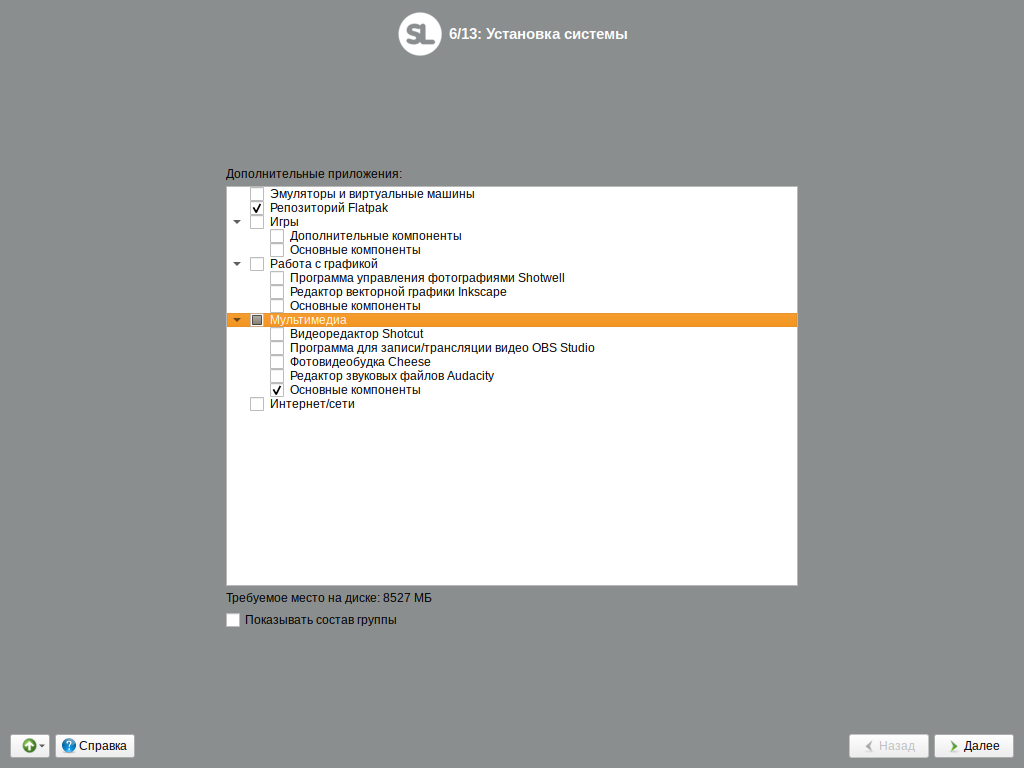 SL 6/13: Установка системы

Дополнительные приложения:

Эмуляторы и виртуальные машины
Репозиторий Flatpak
Игры
Дополнительные компоненты
Основные компоненты
Работа с графикой
Программа управления фотографиями Shotwell
Редактор векторной графики Inkscape
Основные компоненты
Мультимедиа
Видеоредактор Shotcut
Программа для записи/трансляции видео OBS Studio
Фотовидеобудка Cheese
Редактор звуковых файлов Audacity
Основные компоненты
Интернет/сети

Требуемое место на диске: 8527 МБ

Показывать состав группы

Справка

Назад

Далее